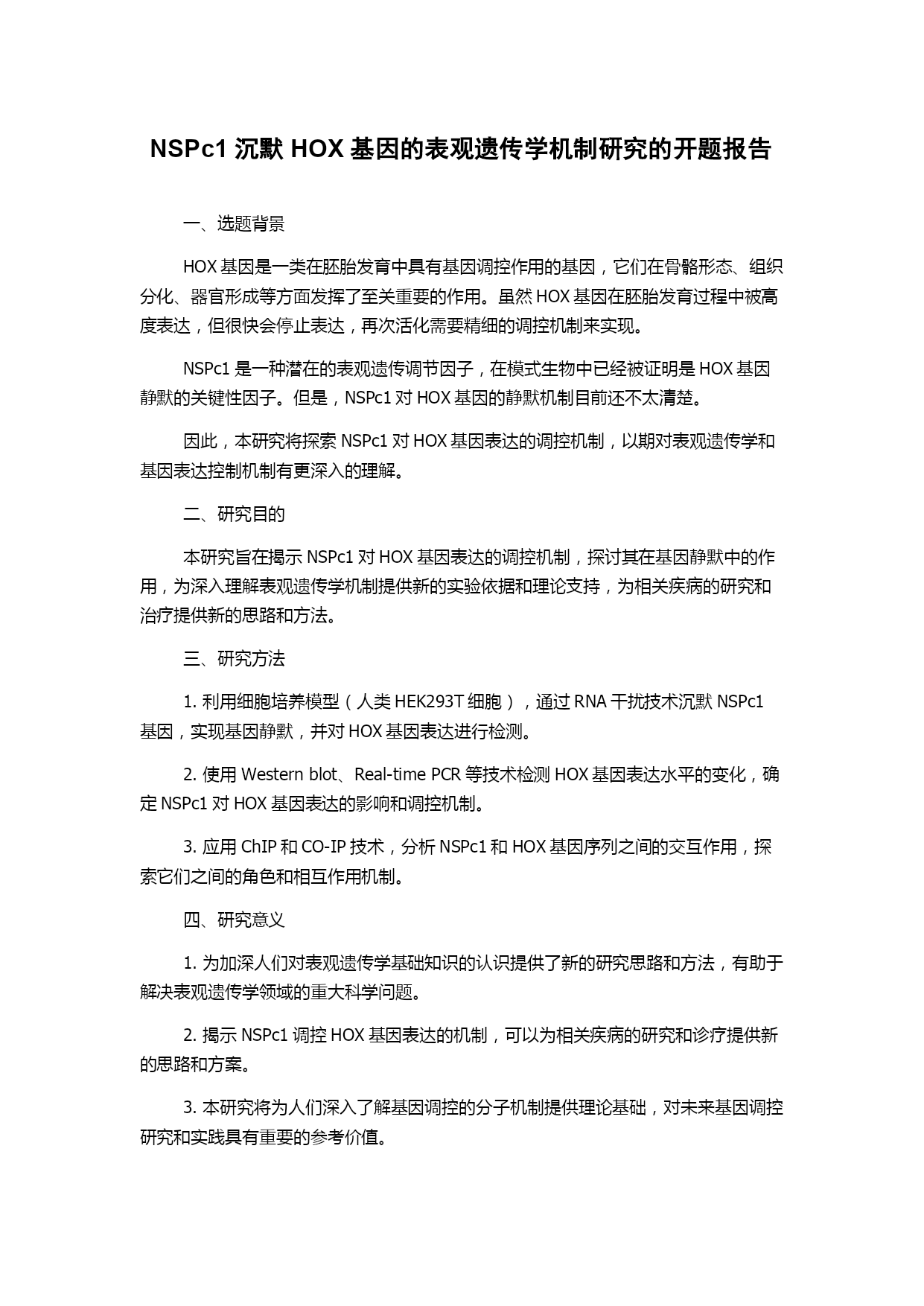 NSPc1 沉默 HOX 基因的表观遗传学机制研究的开题报告

一、选题背景

HOX 基因是一类在胚胎发育中具有基因调控作用的基因，它们在骨骼形态、组织分化、器官形成等方面发挥了至关重要的作用。虽然 HOX 基因在胚胎发育过程中被高度表达，但很快会停止表达，再次活化需要精细的调控机制来实现。

NSPc1 是一种潜在的表观遗传调节因子，在模式生物中已经被证明是 HOX 基因静默的关键性因子。但是，NSPc1 对 HOX 基因的静默机制目前还不太清楚。

因此，本研究将探索 NSPc1 对 HOX 基因表达的调控机制，以期对表观遗传学和基因表达控制机制有更深入的理解。

二、研究目的

本研究旨在揭示 NSPc1 对 HOX 基因表达的调控机制，探讨其在基因静默中的作用，为深入理解表观遗传学机制提供新的实验依据和理论支持，为相关疾病的研究和治疗提供新的思路和方法。

三、研究方法

1. 利用细胞培养模型（人类 HEK293T 细胞），通过 RNA 干扰技术沉默 NSPc1 基因，实现基因静默，并对 HOX 基因表达进行检测。

2. 使用 Western blot、Real-time PCR 等技术检测 HOX 基因表达水平的变化，确定 NSPc1 对 HOX 基因表达的影响和调控机制。

3. 应用 ChIP 和 CO-IP 技术，分析 NSPc1 和 HOX 基因序列之间的交互作用，探索它们之间的角色和相互作用机制。

四、研究意义

1. 为加深人们对表观遗传学基础知识的认识提供了新的研究思路和方法，有助于解决表观遗传学领域的重大科学问题。

2. 揭示 NSPc1 调控 HOX 基因表达的机制，可以为相关疾病的研究和诊疗提供新的思路和方案。

3. 本研究将为人们深入了解基因调控的分子机制提供理论基础，对未来基因调控研究和实践具有重要的参考价值。